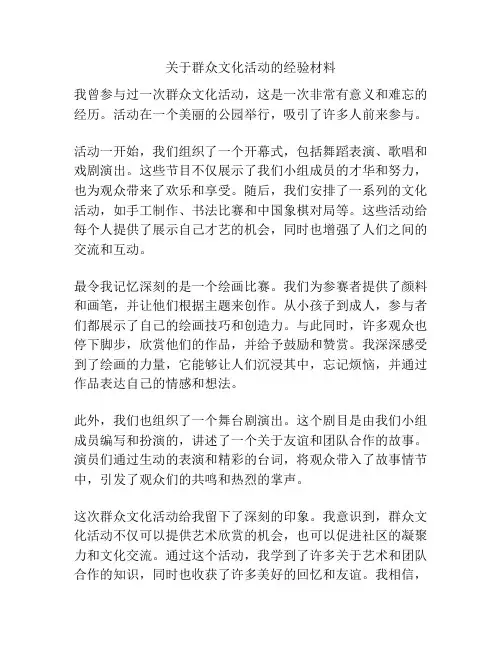 关于群众文化活动的经验材料

我曾参与过一次群众文化活动，这是一次非常有意义和难忘的经历。活动在一个美丽的公园举行，吸引了许多人前来参与。

活动一开始，我们组织了一个开幕式，包括舞蹈表演、歌唱和戏剧演出。这些节目不仅展示了我们小组成员的才华和努力，也为观众带来了欢乐和享受。随后，我们安排了一系列的文化活动，如手工制作、书法比赛和中国象棋对局等。这些活动给每个人提供了展示自己才艺的机会，同时也增强了人们之间的交流和互动。

最令我记忆深刻的是一个绘画比赛。我们为参赛者提供了颜料和画笔，并让他们根据主题来创作。从小孩子到成人，参与者们都展示了自己的绘画技巧和创造力。与此同时，许多观众也停下脚步，欣赏他们的作品，并给予鼓励和赞赏。我深深感受到了绘画的力量，它能够让人们沉浸其中，忘记烦恼，并通过作品表达自己的情感和想法。

此外，我们也组织了一个舞台剧演出。这个剧目是由我们小组成员编写和扮演的，讲述了一个关于友谊和团队合作的故事。演员们通过生动的表演和精彩的台词，将观众带入了故事情节中，引发了观众们的共鸣和热烈的掌声。

这次群众文化活动给我留下了深刻的印象。我意识到，群众文化活动不仅可以提供艺术欣赏的机会，也可以促进社区的凝聚力和文化交流。通过这个活动，我学到了许多关于艺术和团队合作的知识，同时也收获了许多美好的回忆和友谊。我相信，